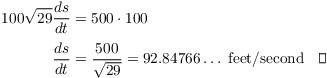 $100\sqrt{29}\frac{ds}{dt} = 500 \cdot 100$

$\frac{ds}{dt} = \frac{500}{\sqrt{29}} = 92.84766\ldots$ feet/second $\square$